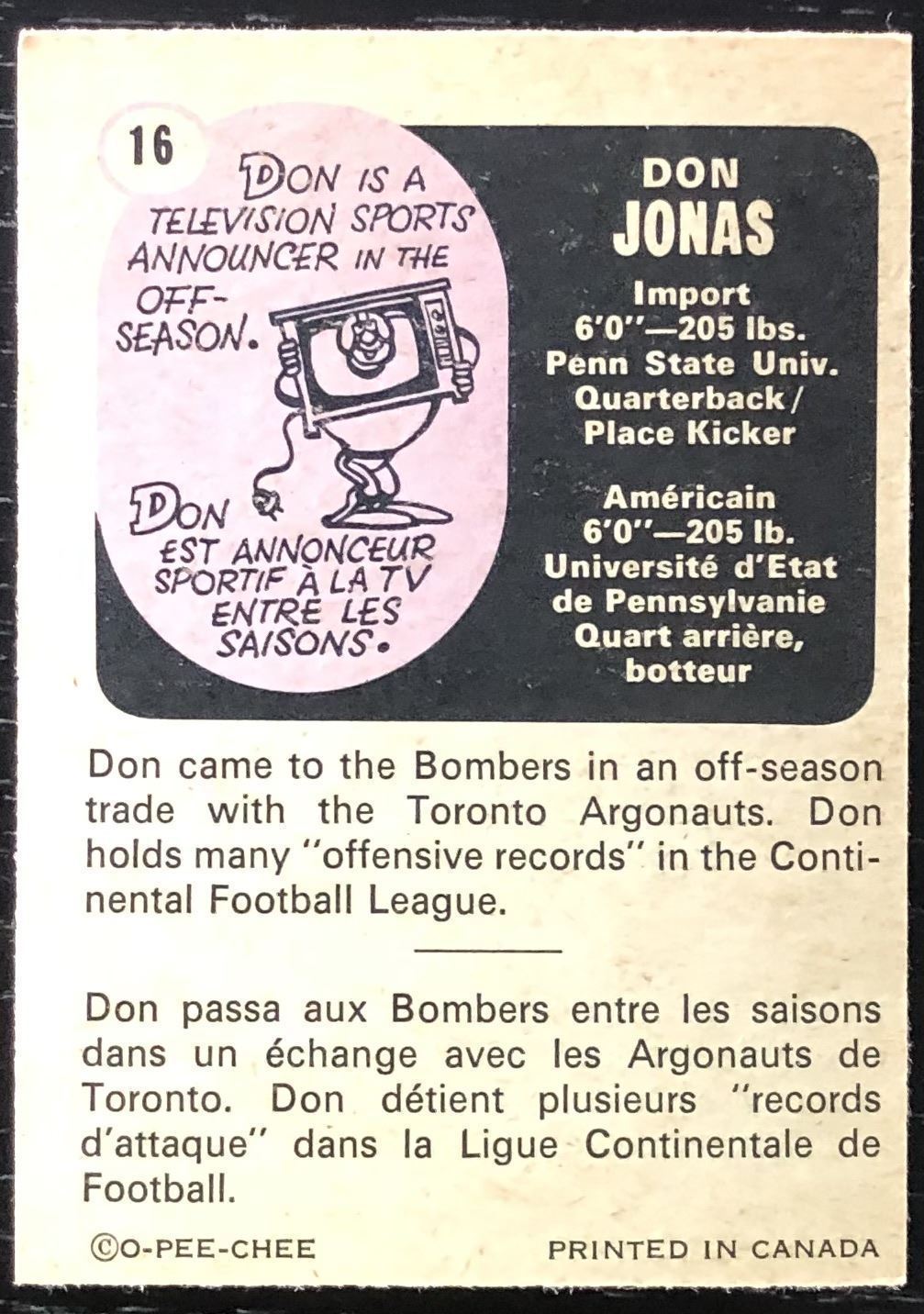 16

DON IS A TELEVISION SPORTS ANNOUNCER IN THE OFF-SEASON.

DON EST ANNONCEUR SPORTIF À LA TV ENTRE LES SAISONS.

DON
JONAS

Import
6'0"—205 lbs.
Penn State Univ.
Quarterback/
Place Kicker

Américain
6'0"—205 lb.
Université d'Etat
de Pennsylvanie
Quart arrière,
botteur

Don came to the Bombers in an off-season trade with the Toronto Argonauts. Don holds many "offensive records" in the Continental Football League.

Don passa aux Bombers entre les saisons dans un échange avec les Argonauts de Toronto. Don détient plusieurs "records d'attaque" dans la Ligue Continentale de Football.

©O-PEE-CHEE PRINTED IN CANADA